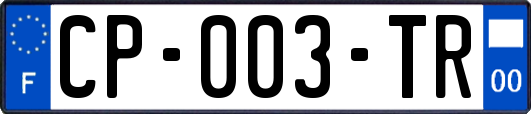 F
CP-003-TR
00